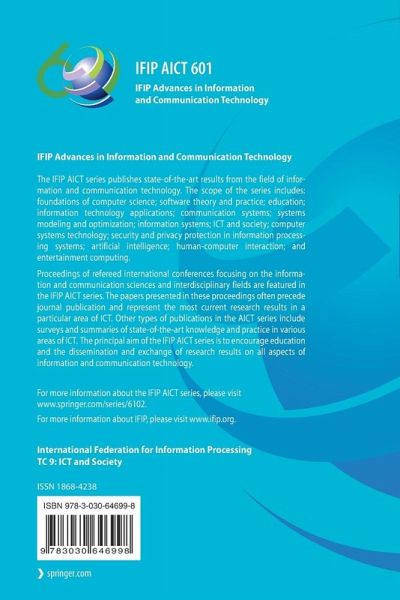 IFIP AICT 601
IFIP Advances in Information and Communication Technology

IFIP Advances in Information and Communication Technology

The IFIP AICT series publishes state-of-the-art results from the field of information and communication technology. The scope of the series includes: foundations of computer science; software theory and practice; education; information technology applications; communication systems; systems modeling and optimization; information systems; ICT and society; computer systems technology; security and privacy protection in information processing systems; artificial intelligence; human-computer interaction; and entertainment computing.

Proceedings of refereed international conferences focusing on the information and communication sciences and interdisciplinary fields are featured in the IFIP AICT series. The papers presented in these proceedings often precede journal publication and represent the most current research results in a particular area of ICT. Other types of publications in the AICT series include surveys and summaries of state-of-the-art knowledge and practice in various areas of ICT. The principal aim of the IFIP AICT series is to encourage education and the dissemination and exchange of research results on all aspects of information and communication technology.

For more information about the IFIP AICT series, please visit www.springer.com/series/6102.

For more information about IFIP, please visit www.ifip.org.

International Federation for Information Processing
TC 9: ICT and Society

ISSN 1868-4238

ISBN 978-3-030-64699-8

9 783030 646998

springer.com